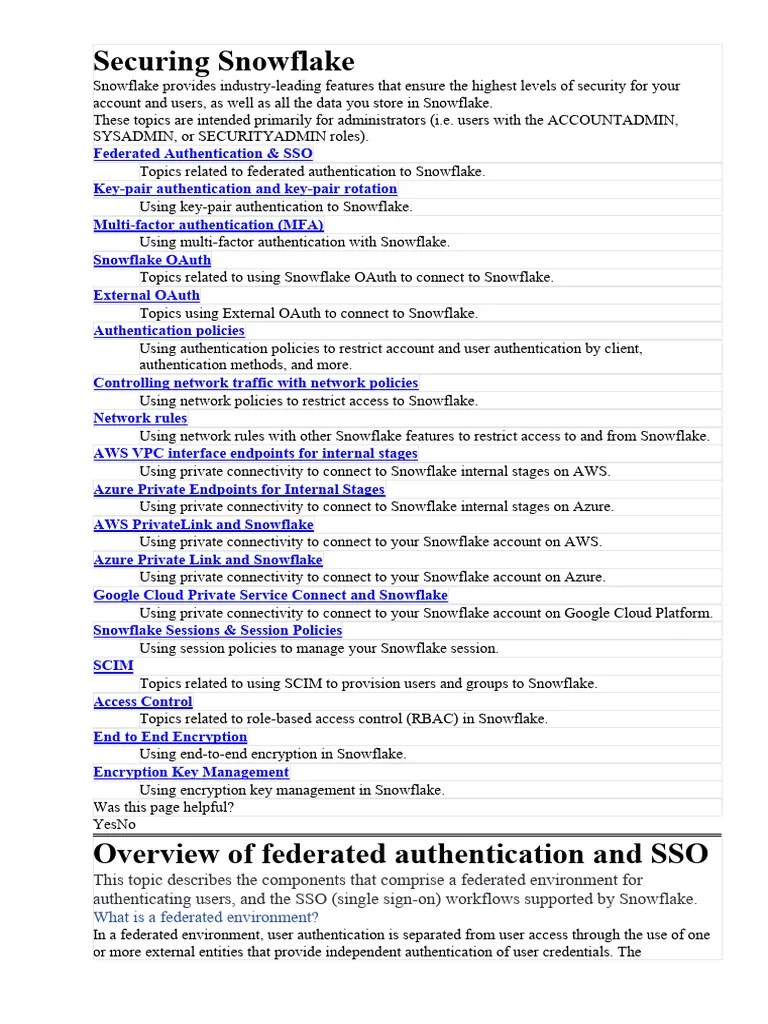 Securing Snowflake

Snowflake provides industry-leading features that ensure the highest levels of security for your account and users, as well as all the data you store in Snowflake.

These topics are intended primarily for administrators (i.e. users with the ACCOUNTADMIN, SYSADMIN, or SECURITYADMIN roles).

Federated Authentication & SSO
Topics related to federated authentication to Snowflake.

Key-pair authentication and key-pair rotation
Using key-pair authentication to Snowflake.

Multi-factor authentication (MFA)
Using multi-factor authentication with Snowflake.

Snowflake OAuth
Topics related to using Snowflake OAuth to connect to Snowflake.

External OAuth
Topics using External OAuth to connect to Snowflake.

Authentication policies
Using authentication policies to restrict account and user authentication by client, authentication methods, and more.

Controlling network traffic with network policies
Using network policies to restrict access to Snowflake.

Network rules
Using network rules with other Snowflake features to restrict access to and from Snowflake.

AWS VPC interface endpoints for internal stages
Using private connectivity to connect to Snowflake internal stages on AWS.

Azure Private Endpoints for Internal Stages
Using private connectivity to connect to Snowflake internal stages on Azure.

AWS PrivateLink and Snowflake
Using private connectivity to connect to your Snowflake account on AWS.

Azure Private Link and Snowflake
Using private connectivity to connect to your Snowflake account on Azure.

Google Cloud Private Service Connect and Snowflake
Using private connectivity to connect to your Snowflake account on Google Cloud Platform.

Snowflake Sessions & Session Policies
Using session policies to manage your Snowflake session.

SCIM
Topics related to using SCIM to provision users and groups to Snowflake.

Access Control
Topics related to role-based access control (RBAC) in Snowflake.

End to End Encryption
Using end-to-end encryption in Snowflake.

Encryption Key Management
Using encryption key management in Snowflake.

Was this page helpful?
YesNo

Overview of federated authentication and SSO

This topic describes the components that comprise a federated environment for authenticating users, and the SSO (single sign-on) workflows supported by Snowflake.

What is a federated environment?

In a federated environment, user authentication is separated from user access through the use of one or more external entities that provide independent authentication of user credentials. The